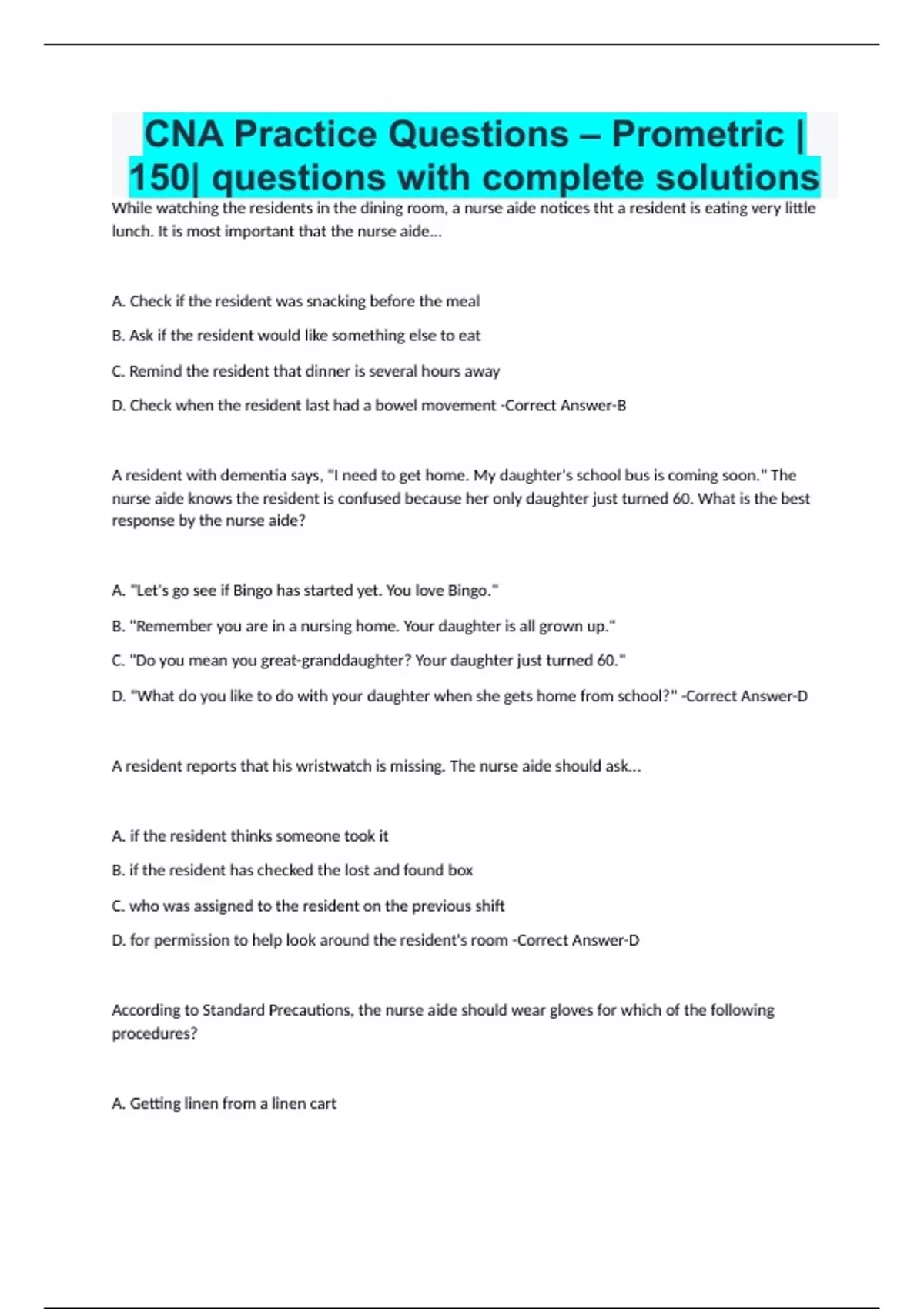 CNA Practice Questions – Prometric | 150| questions with complete solutions

While watching the residents in the dining room, a nurse aide notices tht a resident is eating very little lunch. It is most important that the nurse aide...

A. Check if the resident was snacking before the meal

B. Ask if the resident would like something else to eat

C. Remind the resident that dinner is several hours away

D. Check when the resident last had a bowel movement -Correct Answer-B

A resident with dementia says, "I need to get home. My daughter's school bus is coming soon." The nurse aide knows the resident is confused because her only daughter just turned 60. What is the best response by the nurse aide?

A. "Let's go see if Bingo has started yet. You love Bingo."

B. "Remember you are in a nursing home. Your daughter is all grown up."

C. "Do you mean you great-granddaughter? Your daughter just turned 60."

D. "What do you like to do with your daughter when she gets home from school?" -Correct Answer-D

A resident reports that his wristwatch is missing. The nurse aide should ask...

A. if the resident thinks someone took it

B. if the resident has checked the lost and found box

C. who was assigned to the resident on the previous shift

D. for permission to help look around the resident's room -Correct Answer-D

According to Standard Precautions, the nurse aide should wear gloves for which of the following procedures?

A. Getting linen from a linen cart